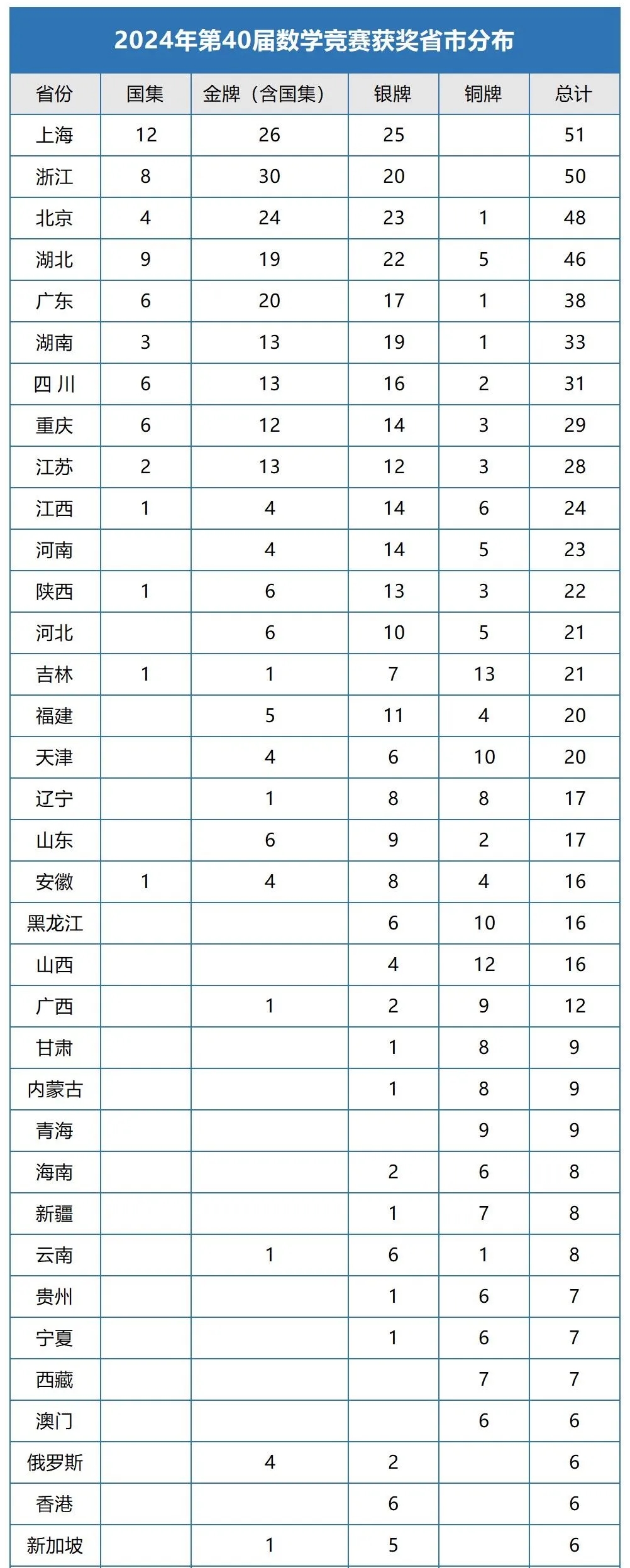 2024年第40届数学竞赛获奖省市分布

| 省份 | 国集 | 金牌（含国集） | 银牌 | 铜牌 | 总计 |
|---|---|---|---|---|---|
| 上海 | 12 | 26 | 25 | | 51 |
| 浙江 | 8 | 30 | 20 | | 50 |
| 北京 | 4 | 24 | 23 | 1 | 48 |
| 湖北 | 9 | 19 | 22 | 5 | 46 |
| 广东 | 6 | 20 | 17 | 1 | 38 |
| 湖南 | 3 | 13 | 19 | 1 | 33 |
| 四川 | 6 | 13 | 16 | 2 | 31 |
| 重庆 | 6 | 12 | 14 | 3 | 29 |
| 江苏 | 2 | 13 | 12 | 3 | 28 |
| 江西 | 1 | 4 | 14 | 6 | 24 |
| 河南 | | 4 | 14 | 5 | 23 |
| 陕西 | 1 | 6 | 13 | 3 | 22 |
| 河北 | | 6 | 10 | 5 | 21 |
| 吉林 | 1 | 1 | 7 | 13 | 21 |
| 福建 | | 5 | 11 | 4 | 20 |
| 天津 | | 4 | 6 | 10 | 20 |
| 辽宁 | | 1 | 8 | 8 | 17 |
| 山东 | | 6 | 9 | 2 | 17 |
| 安徽 | 1 | 4 | 8 | 4 | 16 |
| 黑龙江 | | | 6 | 10 | 16 |
| 山西 | | | 4 | 12 | 16 |
| 广西 | | 1 | 2 | 9 | 12 |
| 甘肃 | | | 1 | 8 | 9 |
| 内蒙古 | | | 1 | 8 | 9 |
| 青海 | | | | 9 | 9 |
| 海南 | | | 2 | 6 | 8 |
| 新疆 | | | 1 | 7 | 8 |
| 云南 | | 1 | 6 | 1 | 8 |
| 贵州 | | | 1 | 6 | 7 |
| 宁夏 | | | 1 | 6 | 7 |
| 西藏 | | | | 7 | 7 |
| 澳门 | | | | 6 | 6 |
| 俄罗斯 | | 4 | 2 | | 6 |
| 香港 | | | 6 | | 6 |
| 新加坡 | | 1 | 5 | | 6 |